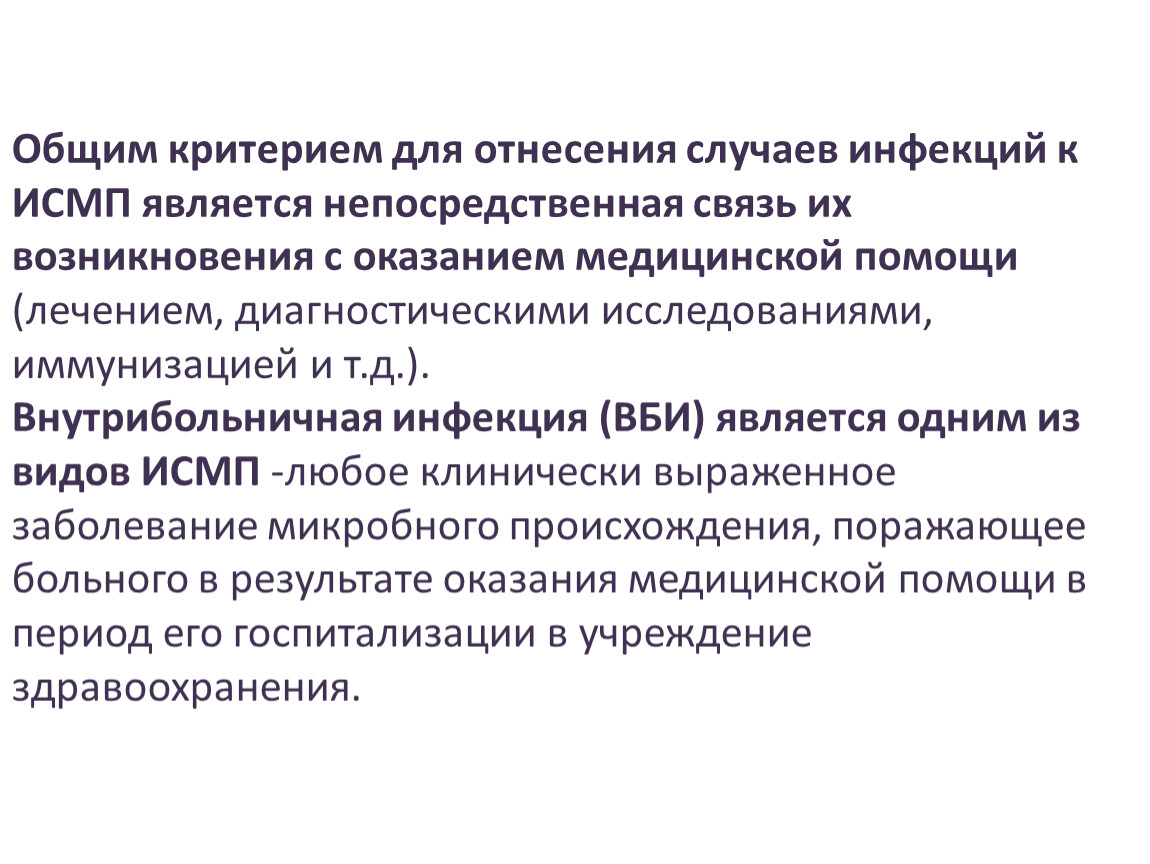 Общим критерием для отнесения случаев инфекций к ИСМП является непосредственная связь их возникновения с оказанием медицинской помощи (лечением, диагностическими исследованиями, иммунизацией и т.д.).

Внутрибольничная инфекция (ВБИ) является одним из видов ИСМП -любое клинически выраженное заболевание микробного происхождения, поражающее больного в результате оказания медицинской помощи в период его госпитализации в учреждение здравоохранения.